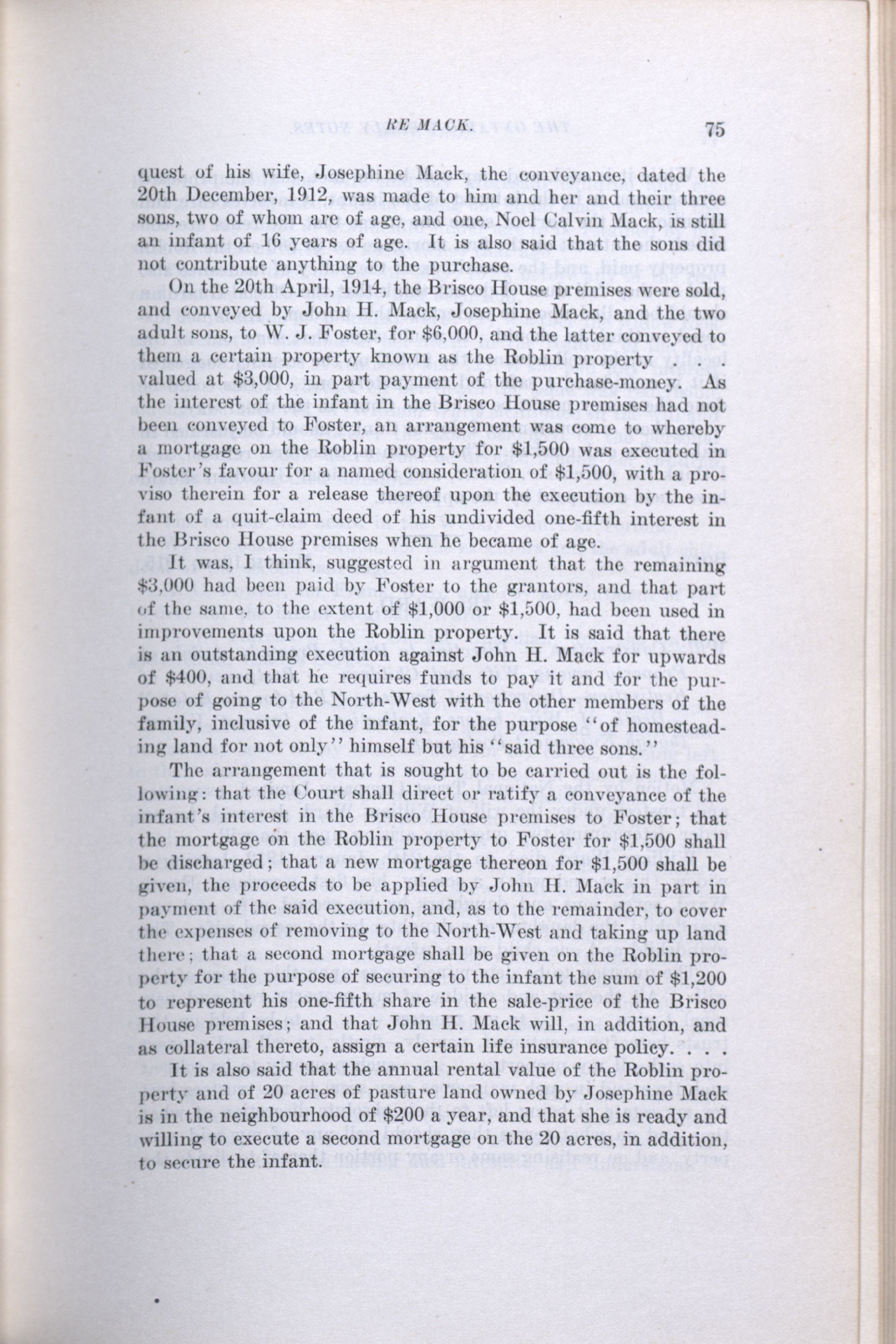 RE MACK.

75

quest of his wife, Josephine Mack, the conveyance, dated the 20th December, 1912, was made to him and her and their three sons, two of whom are of age, and one, Noel Calvin Mack, is still an infant of 16 years of age. It is also said that the sons did not contribute anything to the purchase.

On the 20th April, 1914, the Brisco House premises were sold, and conveyed by John H. Mack, Josephine Mack, and the two adult sons, to W. J. Foster, for $6,000, and the latter conveyed to them a certain property known as the Roblin property . . . valued at $3,000, in part payment of the purchase-money. As the interest of the infant in the Brisco House premises had not been conveyed to Foster, an arrangement was come to whereby a mortgage on the Roblin property for $1,500 was executed in Foster's favour for a named consideration of $1,500, with a proviso therein for a release thereof upon the execution by the infant of a quit-claim deed of his undivided one-fifth interest in the Brisco House premises when he became of age.

It was, I think, suggested in argument that the remaining $3,000 had been paid by Foster to the grantors, and that part of the same, to the extent of $1,000 or $1,500, had been used in improvements upon the Roblin property. It is said that there is an outstanding execution against John H. Mack for upwards of $400, and that he requires funds to pay it and for the purpose of going to the North-West with the other members of the family, inclusive of the infant, for the purpose "of homesteading land for not only" himself but his "said three sons."

The arrangement that is sought to be carried out is the following: that the Court shall direct or ratify a conveyance of the infant's interest in the Brisco House premises to Foster; that the mortgage on the Roblin property to Foster for $1,500 shall be discharged; that a new mortgage thereon for $1,500 shall be given, the proceeds to be applied by John H. Mack in part in payment of the said execution, and, as to the remainder, to cover the expenses of removing to the North-West and taking up land there; that a second mortgage shall be given on the Roblin property for the purpose of securing to the infant the sum of $1,200 to represent his one-fifth share in the sale-price of the Brisco House premises; and that John H. Mack will, in addition, and as collateral thereto, assign a certain life insurance policy. . . .

It is also said that the annual rental value of the Roblin property and of 20 acres of pasture land owned by Josephine Mack is in the neighbourhood of $200 a year, and that she is ready and willing to execute a second mortgage on the 20 acres, in addition, to secure the infant.